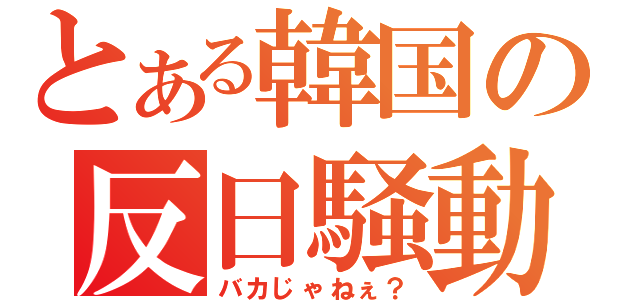 とある韓国の
反日騒動
バカじゃねぇ？